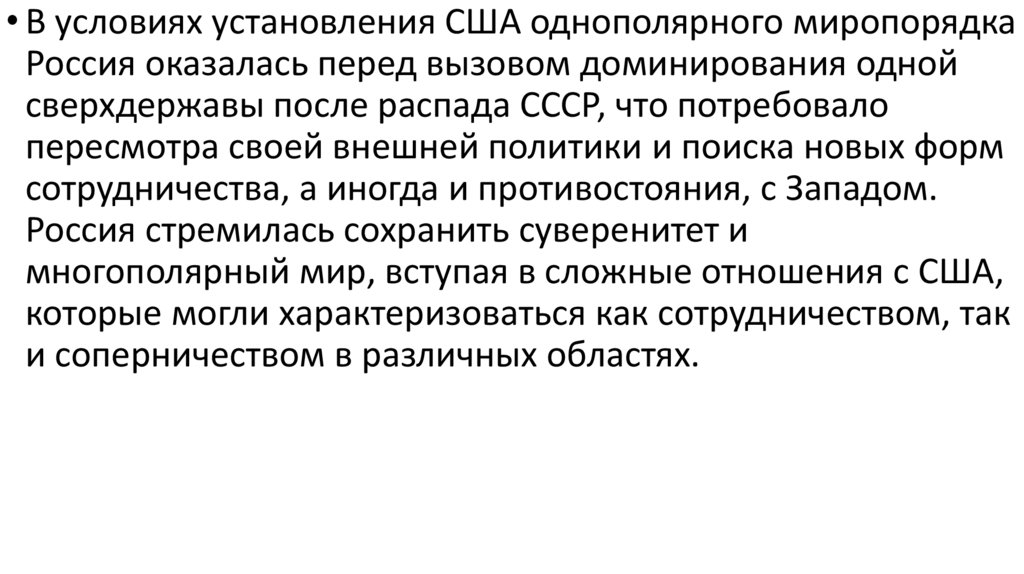 • В условиях установления США однополярного миропорядка Россия оказалась перед вызовом доминирования одной сверхдержавы после распада СССР, что потребовало пересмотра своей внешней политики и поиска новых форм сотрудничества, а иногда и противостояния, с Западом. Россия стремилась сохранить суверенитет и многополярный мир, вступая в сложные отношения с США, которые могли характеризоваться как сотрудничеством, так и соперничеством в различных областях.